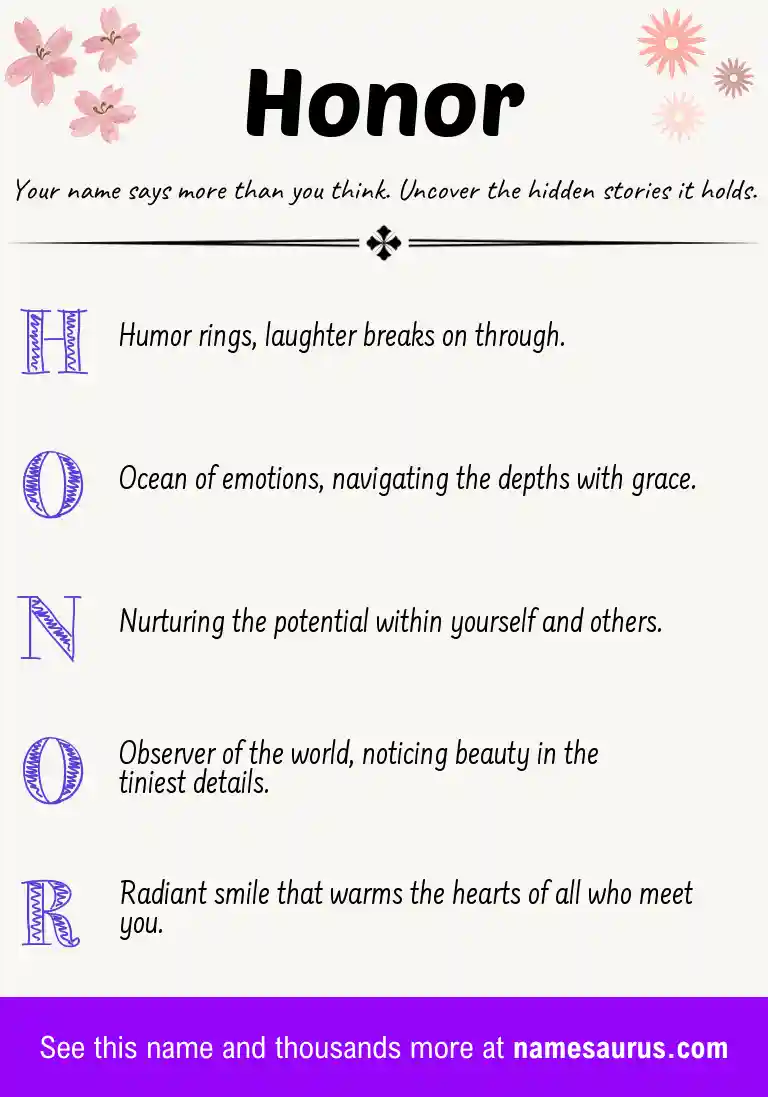 Honor

Your name says more than you think. Uncover the hidden stories it holds.

H Humor rings, laughter breaks on through.

O Ocean of emotions, navigating the depths with grace.

N Nurturing the potential within yourself and others.

O Observer of the world, noticing beauty in the tiniest details.

R Radiant smile that warms the hearts of all who meet you.

See this name and thousands more at namesaurus.com